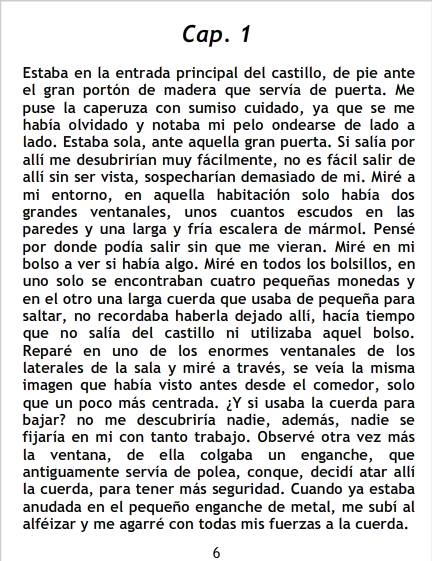 Cap. 1

Estaba en la entrada principal del castillo, de pie ante el gran portón de madera que servía de puerta. Me puse la caperuza con sumiso cuidado, ya que se me había olvidado y notaba mi pelo ondearse de lado a lado. Estaba sola, ante aquella gran puerta. Si salía por allí me desubrirían muy fácilmente, no es fácil salir de allí sin ser vista, sospecharían demasiado de mi. Miré a mi entorno, en aquella habitación solo había dos grandes ventanales, unos cuantos escudos en las paredes y una larga y fría escalera de mármol. Pensé por donde podía salir sin que me vieran. Miré en mi bolso a ver si había algo. Miré en todos los bolsillos, en uno solo se encontraban cuatro pequeñas monedas y en el otro una larga cuerda que usaba de pequeña para saltar, no recordaba haberla dejado allí, hacía tiempo que no salía del castillo ni utilizaba aquel bolso. Reparé en uno de los enormes ventanales de los laterales de la sala y miré a través, se veía la misma imagen que había visto antes desde el comedor, solo que un poco más centrada. ¿Y si usaba la cuerda para bajar? no me descubriría nadie, además, nadie se fijaría en mi con tanto trabajo. Observé otra vez más la ventana, de ella colgaba un enganche, que antiguamente servía de polea, conque, decidí atar allí la cuerda, para tener más seguridad. Cuando ya estaba anudada en el pequeño enganche de metal, me subí al alféizar y me agarré con todas mis fuerzas a la cuerda.

6